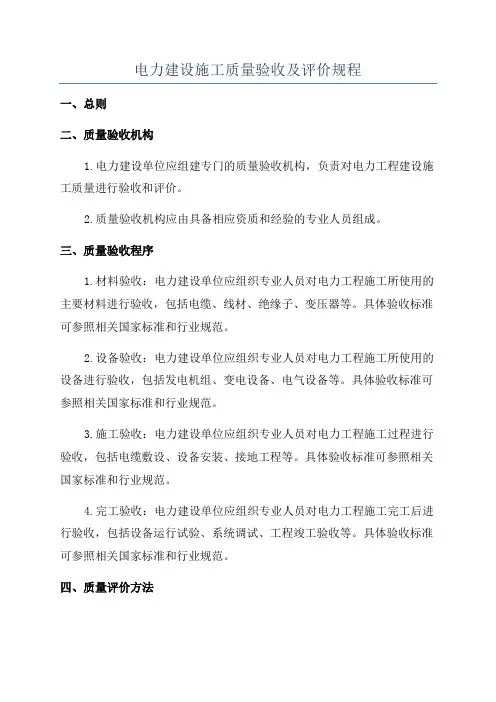 电力建设施工质量验收及评价规程

一、总则

二、质量验收机构

1.电力建设单位应组建专门的质量验收机构，负责对电力工程建设施工质量进行验收和评价。

2.质量验收机构应由具备相应资质和经验的专业人员组成。

三、质量验收程序

1.材料验收：电力建设单位应组织专业人员对电力工程施工所使用的主要材料进行验收，包括电缆、线材、绝缘子、变压器等。具体验收标准可参照相关国家标准和行业规范。

2.设备验收：电力建设单位应组织专业人员对电力工程施工所使用的设备进行验收，包括发电机组、变电设备、电气设备等。具体验收标准可参照相关国家标准和行业规范。

3.施工验收：电力建设单位应组织专业人员对电力工程施工过程进行验收，包括电缆敷设、设备安装、接地工程等。具体验收标准可参照相关国家标准和行业规范。

4.完工验收：电力建设单位应组织专业人员对电力工程施工完工后进行验收，包括设备运行试验、系统调试、工程竣工验收等。具体验收标准可参照相关国家标准和行业规范。

四、质量评价方法